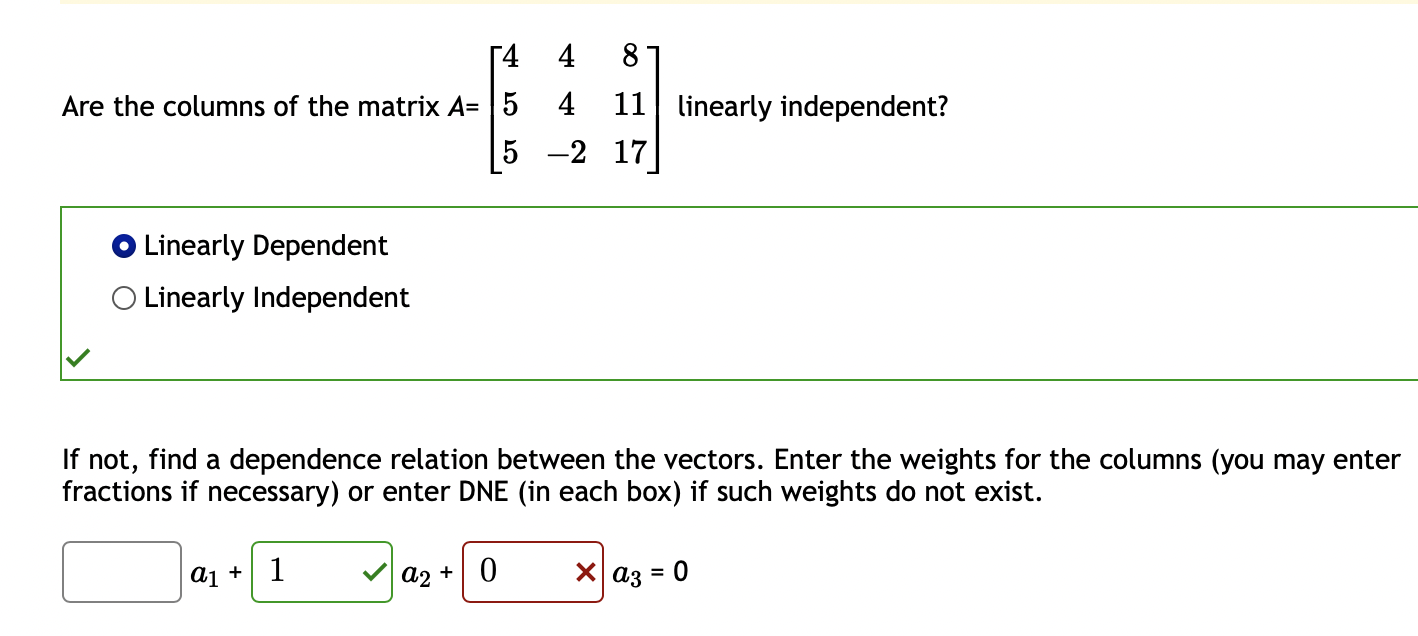 Are the columns of the matrix $A = \begin{bmatrix} 4 & 4 & 8 \\ 5 & 4 & 11 \\ 5 & -2 & 17 \end{bmatrix}$ linearly independent?

Linearly Dependent

Linearly Independent

If not, find a dependence relation between the vectors. Enter the weights for the columns (you may enter fractions if necessary) or enter DNE (in each box) if such weights do not exist.

$a_1$ + 1 $a_2$ + 0 $a_3$ = 0